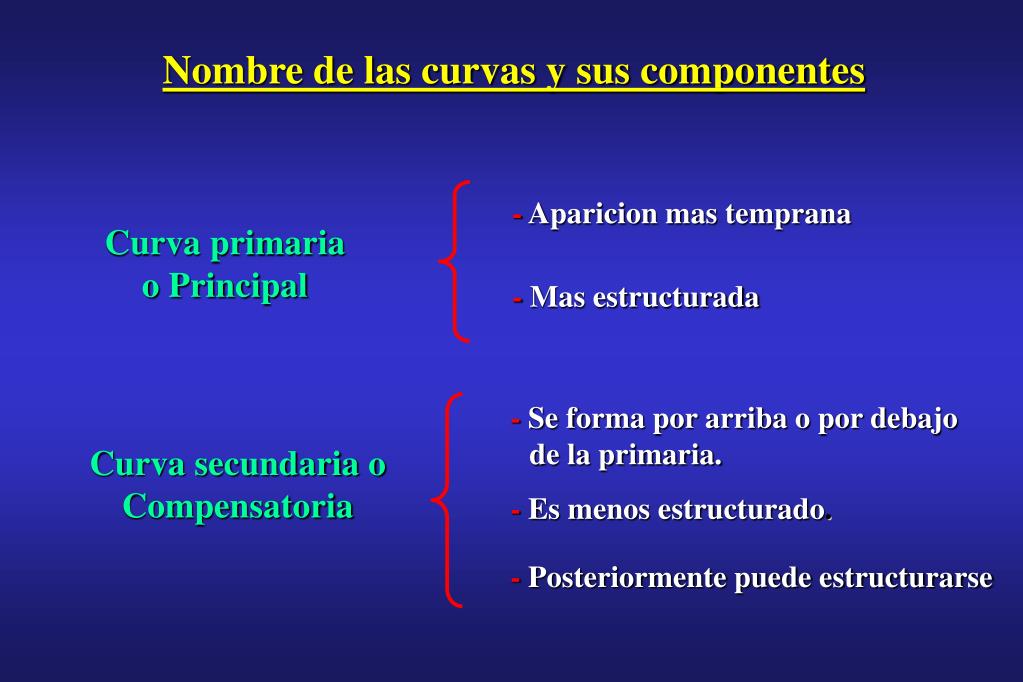 Nombre de las curvas y sus componentes

Curva primaria o Principal

- Aparicion mas temprana

- Mas estructurada

Curva secundaria o Compensatoria

- Se forma por arriba o por debajo de la primaria.

- Es menos estructurado.

- Posteriormente puede estructurarse